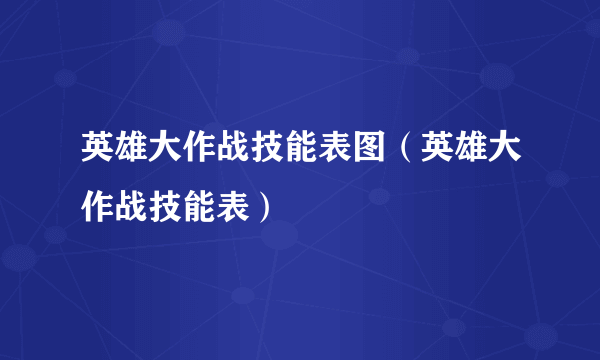 英雄大作战技能表图（英雄大作战技能表）